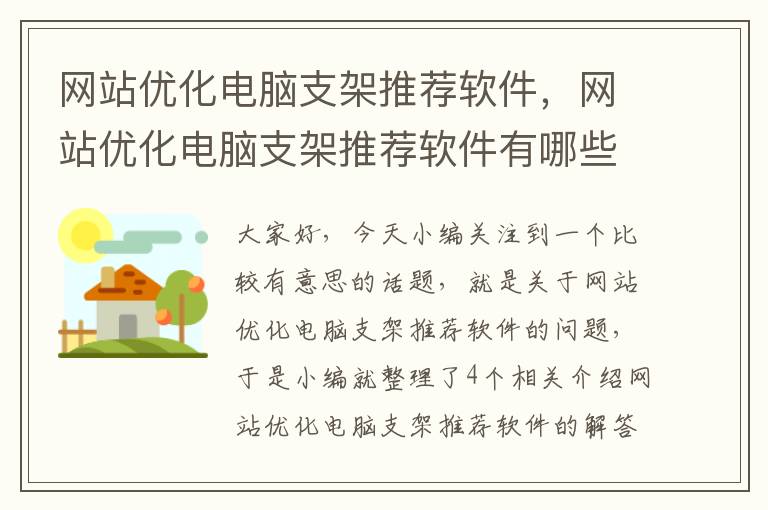 网站优化电脑支架推荐软件，网站优化电脑支架推荐软件有哪些

大家好，今天小编关注到一个比较有意思的话题，就是关于网站优化电脑支架推荐软件的问题，于是小编就整理了4个相关介绍网站优化电脑支架推荐软件的解答